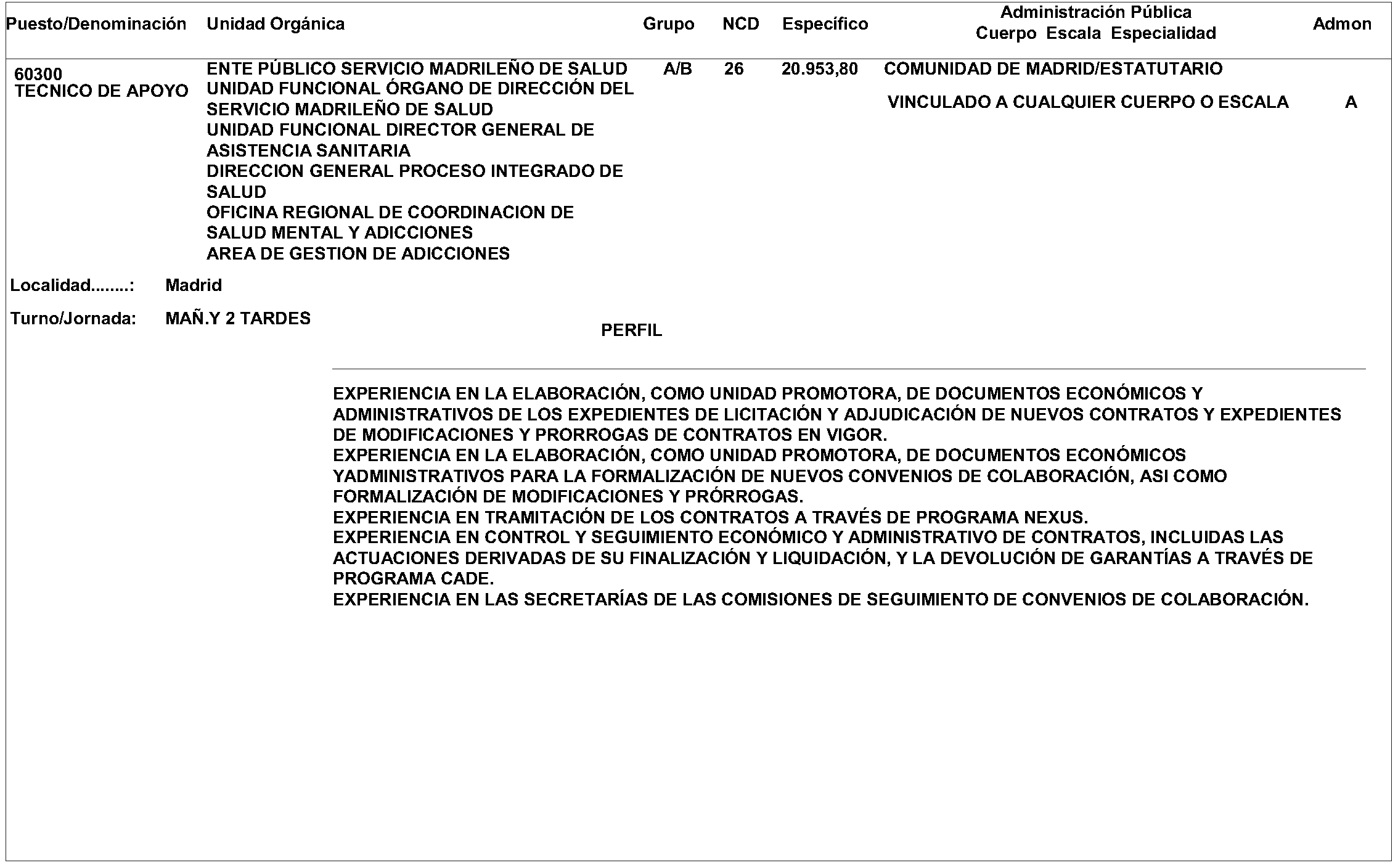 | Puesto/Denominación | Unidad Orgánica | Grupo | NCD | Específico | Administración Pública Cuerpo Escala Especialidad | Admon |
|---|---|---|---|---|---|---|
| 60300 TECNICO DE APOYO | ENTE PÚBLICO SERVICIO MADRILEÑO DE SALUD UNIDAD FUNCIONAL ÓRGANO DE DIRECCIÓN DEL SERVICIO MADRILEÑO DE SALUD UNIDAD FUNCIONAL DIRECTOR GENERAL DE ASISTENCIA SANITARIA DIRECCION GENERAL PROCESO INTEGRADO DE SALUD OFICINA REGIONAL DE COORDINACION DE SALUD MENTAL Y ADICCIONES AREA DE GESTION DE ADICCIONES | A/B | 26 | 20.953,80 | COMUNIDAD DE MADRID/ESTATUTARIO VINCULADO A CUALQUIER CUERPO O ESCALA | A |

Localidad........: Madrid

Turno/Jornada: MAÑ.Y 2 TARDES

PERFIL

EXPERIENCIA EN LA ELABORACIÓN, COMO UNIDAD PROMOTORA, DE DOCUMENTOS ECONÓMICOS Y ADMINISTRATIVOS DE LOS EXPEDIENTES DE LICITACIÓN Y ADJUDICACIÓN DE NUEVOS CONTRATOS Y EXPEDIENTES DE MODIFICACIONES Y PRORROGAS DE CONTRATOS EN VIGOR.
EXPERIENCIA EN LA ELABORACIÓN, COMO UNIDAD PROMOTORA, DE DOCUMENTOS ECONÓMICOS YADMINISTRATIVOS PARA LA FORMALIZACIÓN DE NUEVOS CONVENIOS DE COLABORACIÓN, ASI COMO FORMALIZACIÓN DE MODIFICACIONES Y PRÓRROGAS.
EXPERIENCIA EN TRAMITACIÓN DE LOS CONTRATOS A TRAVÉS DE PROGRAMA NEXUS.
EXPERIENCIA EN CONTROL Y SEGUIMIENTO ECONÓMICO Y ADMINISTRATIVO DE CONTRATOS, INCLUIDAS LAS ACTUACIONES DERIVADAS DE SU FINALIZACIÓN Y LIQUIDACIÓN, Y LA DEVOLUCIÓN DE GARANTÍAS A TRAVÉS DE PROGRAMA CADE.
EXPERIENCIA EN LAS SECRETARÍAS DE LAS COMISIONES DE SEGUIMIENTO DE CONVENIOS DE COLABORACIÓN.